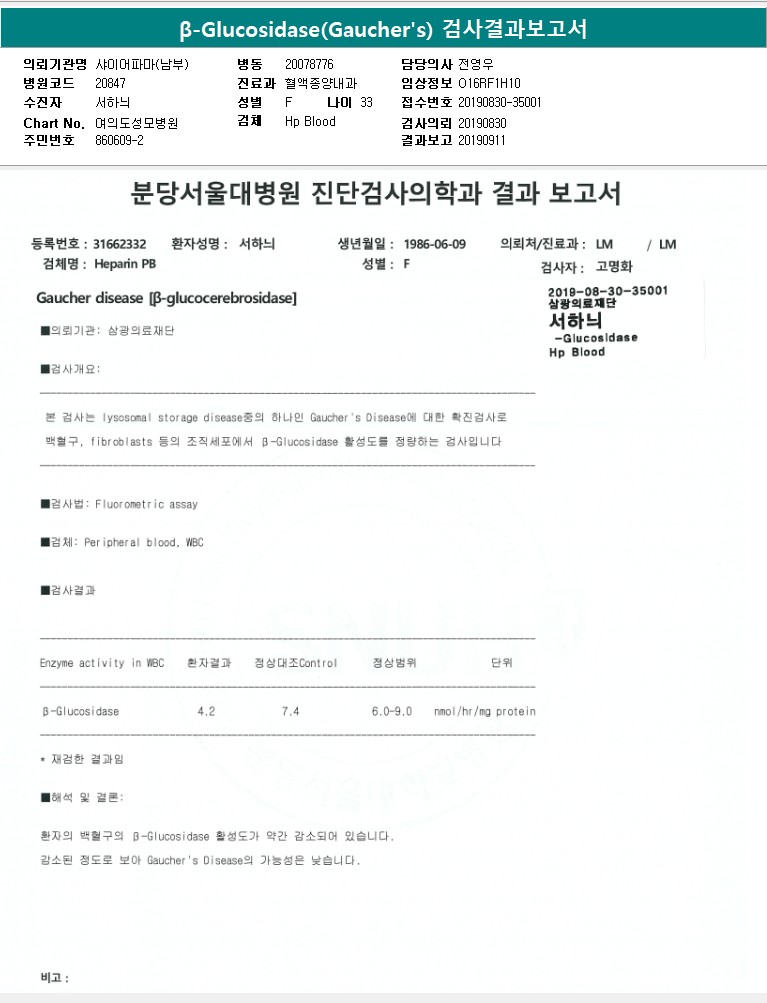 β-Glucosidase(Gaucher's) 검사결과보고서

의뢰기관명 샤이어파마(남부)
병원코드 20847
수진자 서하늬
Chart No. 여의도성모병원
주민번호 860609-2

병동 20078776
진료과 혈액종양내과
성별 F 나이 33
검체 Hp Blood

담당의사 전영우
임상정보 O16RF1H10
접수번호 20190830-35001
검사의뢰 20190830
결과보고 20190911

분당서울대병원 진단검사의학과 결과 보고서

등록번호 : 31662332 환자성명 : 서하늬 생년월일 : 1986-06-09 의뢰처/진료과 : LM / LM
검체명 : Heparin PB 성별 : F 검사자 : 고명화

Gaucher disease [β-glucocerebrosidase]

2019-08-30-35001
삼광의료재단
서하늬
-Glucosidase
Hp Blood

■의뢰기관: 삼광의료재단

■검사개요:

본 검사는 lysosomal storage disease중의 하나인 Gaucher's Disease에 대한 확진검사로 백혈구, fibroblasts 등의 조직세포에서 β-Glucosidase 활성도를 정량하는 검사입니다

■검사법: Fluorometric assay

■검체: Peripheral blood, WBC

■검사결과

| Enzyme activity in WBC | 환자결과 | 정상대조Control | 정상범위 | 단위 |
|---|---|---|---|---|
| β-Glucosidase | 4.2 | 7.4 | 6.0-9.0 | nmol/hr/mg protein |

* 재검한 결과임

■해석 및 결론:

환자의 백혈구의 β-Glucosidase 활성도가 약간 감소되어 있습니다.
감소된 정도로 보아 Gaucher's Disease의 가능성은 낮습니다.

비고 :